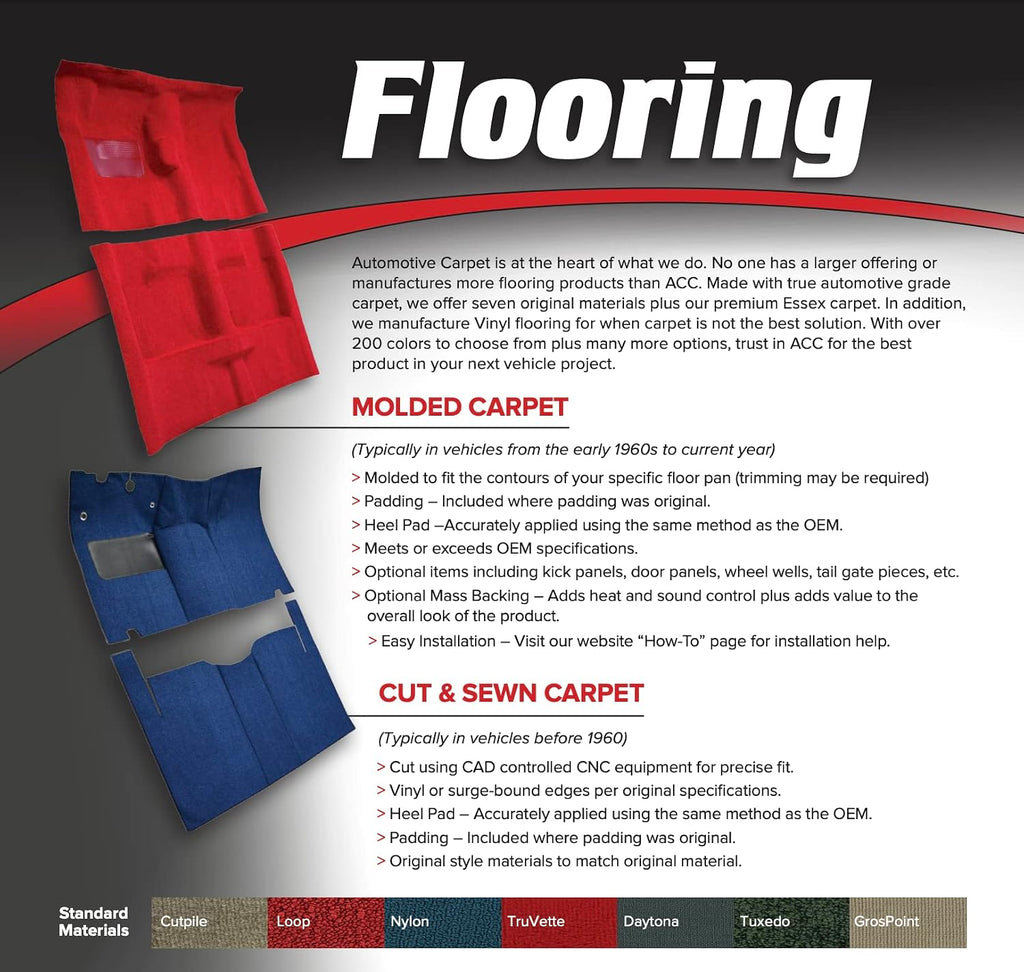 Flooring

Automotive Carpet is at the heart of what we do. No one has a larger offering or manufactures more flooring products than ACC. Made with true automotive grade carpet, we offer seven original materials plus our premium Essex carpet. In addition, we manufacture Vinyl flooring for when carpet is not the best solution. With over 200 colors to choose from plus many more options, trust in ACC for the best product in your next vehicle project.

MOLDED CARPET

(Typically in vehicles from the early 1960s to current year)

> Molded to fit the contours of your specific floor pan (trimming may be required)
> Padding – Included where padding was original.
> Heel Pad –Accurately applied using the same method as the OEM.
> Meets or exceeds OEM specifications.
> Optional items including kick panels, door panels, wheel wells, tail gate pieces, etc.
> Optional Mass Backing – Adds heat and sound control plus adds value to the overall look of the product.
> Easy Installation – Visit our website "How-To" page for installation help.

CUT & SEWN CARPET

(Typically in vehicles before 1960)

> Cut using CAD controlled CNC equipment for precise fit.
> Vinyl or surge-bound edges per original specifications.
> Heel Pad – Accurately applied using the same method as the OEM.
> Padding – Included where padding was original.
> Original style materials to match original material.

Standard Materials
Cutpile
Loop
Nylon
TruVette
Daytona
Tuxedo
GrosPoint